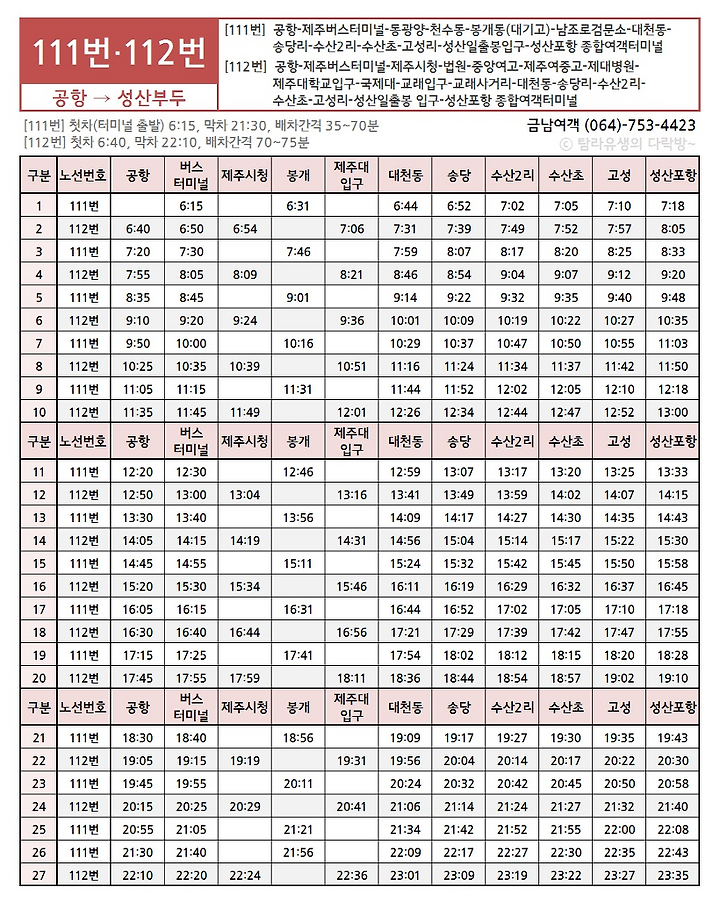 111번·112번

공항 → 성산부두

[111번] 공항-제주버스터미널-동광양-천수동-봉개동(대기고)-남조로검문소-대천동-송당리-수산2리-수산초-고성리-성산일출봉입구-성산포항 종합여객터미널

[112번] 공항-제주버스터미널-제주시청-법원-중앙여고-제주여중고-제대병원-제주대학교입구-국제대-교래입구-교래사거리-대천동-송당리-수산2리-수산초-고성리-성산일출봉 입구-성산포항 종합여객터미널

[111번] 첫차(터미널 출발) 6:15, 막차 21:30, 배차간격 35~70분
[112번] 첫차 6:40, 막차 22:10, 배차간격 70~75분

금남여객 (064)-753-4423
ⓒ 탐라유생의 다락방~

| 구분 | 노선번호 | 공항 | 버스 터미널 | 제주시청 | 봉개 | 제주대 입구 | 대천동 | 송당 | 수산2리 | 수산초 | 고성 | 성산포항 |
|---|---|---|---|---|---|---|---|---|---|---|---|---|
| 1 | 111번 | | 6:15 | | 6:31 | | 6:44 | 6:52 | 7:02 | 7:05 | 7:10 | 7:18 |
| 2 | 112번 | 6:40 | 6:50 | 6:54 | | 7:06 | 7:31 | 7:39 | 7:49 | 7:52 | 7:57 | 8:05 |
| 3 | 111번 | 7:20 | 7:30 | | 7:46 | | 7:59 | 8:07 | 8:17 | 8:20 | 8:25 | 8:33 |
| 4 | 112번 | 7:55 | 8:05 | 8:09 | | 8:21 | 8:46 | 8:54 | 9:04 | 9:07 | 9:12 | 9:20 |
| 5 | 111번 | 8:35 | 8:45 | | 9:01 | | 9:14 | 9:22 | 9:32 | 9:35 | 9:40 | 9:48 |
| 6 | 112번 | 9:10 | 9:20 | 9:24 | | 9:36 | 10:01 | 10:09 | 10:19 | 10:22 | 10:27 | 10:35 |
| 7 | 111번 | 9:50 | 10:00 | | 10:16 | | 10:29 | 10:37 | 10:47 | 10:50 | 10:55 | 11:03 |
| 8 | 112번 | 10:25 | 10:35 | 10:39 | | 10:51 | 11:16 | 11:24 | 11:34 | 11:37 | 11:42 | 11:50 |
| 9 | 111번 | 11:05 | 11:15 | | 11:31 | | 11:44 | 11:52 | 12:02 | 12:05 | 12:10 | 12:18 |
| 10 | 112번 | 11:35 | 11:45 | 11:49 | | 12:01 | 12:26 | 12:34 | 12:44 | 12:47 | 12:52 | 13:00 |
| 구분 | 노선번호 | 공항 | 버스 터미널 | 제주시청 | 봉개 | 제주대 입구 | 대천동 | 송당 | 수산2리 | 수산초 | 고성 | 성산포항 |
| 11 | 111번 | 12:20 | 12:30 | | 12:46 | | 12:59 | 13:07 | 13:17 | 13:20 | 13:25 | 13:33 |
| 12 | 112번 | 12:50 | 13:00 | 13:04 | | 13:16 | 13:41 | 13:49 | 13:59 | 14:02 | 14:07 | 14:15 |
| 13 | 111번 | 13:30 | 13:40 | | 13:56 | | 14:09 | 14:17 | 14:27 | 14:30 | 14:35 | 14:43 |
| 14 | 112번 | 14:05 | 14:15 | 14:19 | | 14:31 | 14:56 | 15:04 | 15:14 | 15:17 | 15:22 | 15:30 |
| 15 | 111번 | 14:45 | 14:55 | | 15:11 | | 15:24 | 15:32 | 15:42 | 15:45 | 15:50 | 15:58 |
| 16 | 112번 | 15:20 | 15:30 | 15:34 | | 15:46 | 16:11 | 16:19 | 16:29 | 16:32 | 16:37 | 16:45 |
| 17 | 111번 | 16:05 | 16:15 | | 16:31 | | 16:44 | 16:52 | 17:02 | 17:05 | 17:10 | 17:18 |
| 18 | 112번 | 16:30 | 16:40 | 16:44 | | 16:56 | 17:21 | 17:29 | 17:39 | 17:42 | 17:47 | 17:55 |
| 19 | 111번 | 17:15 | 17:25 | | 17:41 | | 17:54 | 18:02 | 18:12 | 18:15 | 18:20 | 18:28 |
| 20 | 112번 | 17:45 | 17:55 | 17:59 | | 18:11 | 18:36 | 18:44 | 18:54 | 18:57 | 19:02 | 19:10 |
| 구분 | 노선번호 | 공항 | 버스 터미널 | 제주시청 | 봉개 | 제주대 입구 | 대천동 | 송당 | 수산2리 | 수산초 | 고성 | 성산포항 |
| 21 | 111번 | 18:30 | 18:40 | | 18:56 | | 19:09 | 19:17 | 19:27 | 19:30 | 19:35 | 19:43 |
| 22 | 112번 | 19:05 | 19:15 | 19:19 | | 19:31 | 19:56 | 20:04 | 20:14 | 20:17 | 20:22 | 20:30 |
| 23 | 111번 | 19:45 | 19:55 | | 20:11 | | 20:24 | 20:32 | 20:42 | 20:45 | 20:50 | 20:58 |
| 24 | 112번 | 20:15 | 20:25 | 20:29 | | 20:41 | 21:06 | 21:14 | 21:24 | 21:27 | 21:32 | 21:40 |
| 25 | 111번 | 20:55 | 21:05 | | 21:21 | | 21:34 | 21:42 | 21:52 | 21:55 | 22:00 | 22:08 |
| 26 | 111번 | 21:30 | 21:40 | | 21:56 | | 22:09 | 22:17 | 22:27 | 22:30 | 22:35 | 22:43 |
| 27 | 112번 | 22:10 | 22:20 | 22:24 | | 22:36 | 23:01 | 23:09 | 23:19 | 23:22 | 23:27 | 23:35 |